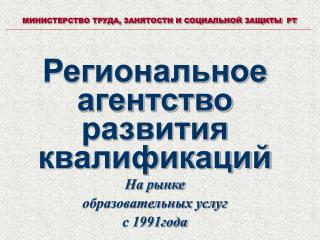 МИНИСТЕРСТВО ТРУДА, ЗАНЯТОСТИ И СОЦИАЛЬНОЙ ЗАЩИТЫ РТ

Региональное агентство развития квалификаций

На рынке образовательных услуг с 1991года